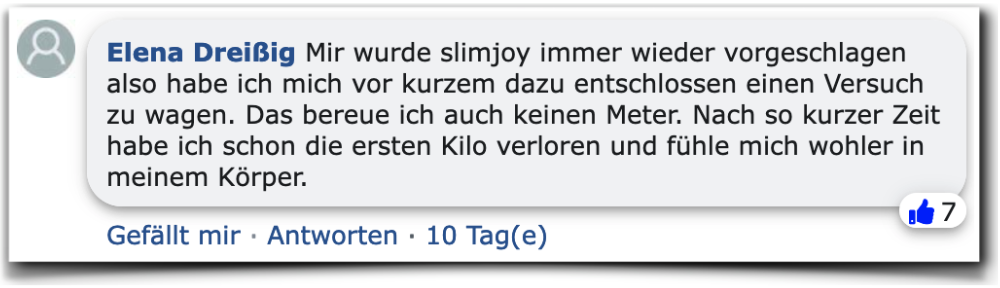 Elena Dreißig Mir wurde slimjoy immer wieder vorgeschlagen also habe ich mich vor kurzem dazu entschlossen einen Versuch zu wagen. Das bereue ich auch keinen Meter. Nach so kurzer Zeit habe ich schon die ersten Kilo verloren und fühle mich wohler in meinem Körper.

7

Gefällt mir · Antworten · 10 Tag(e)